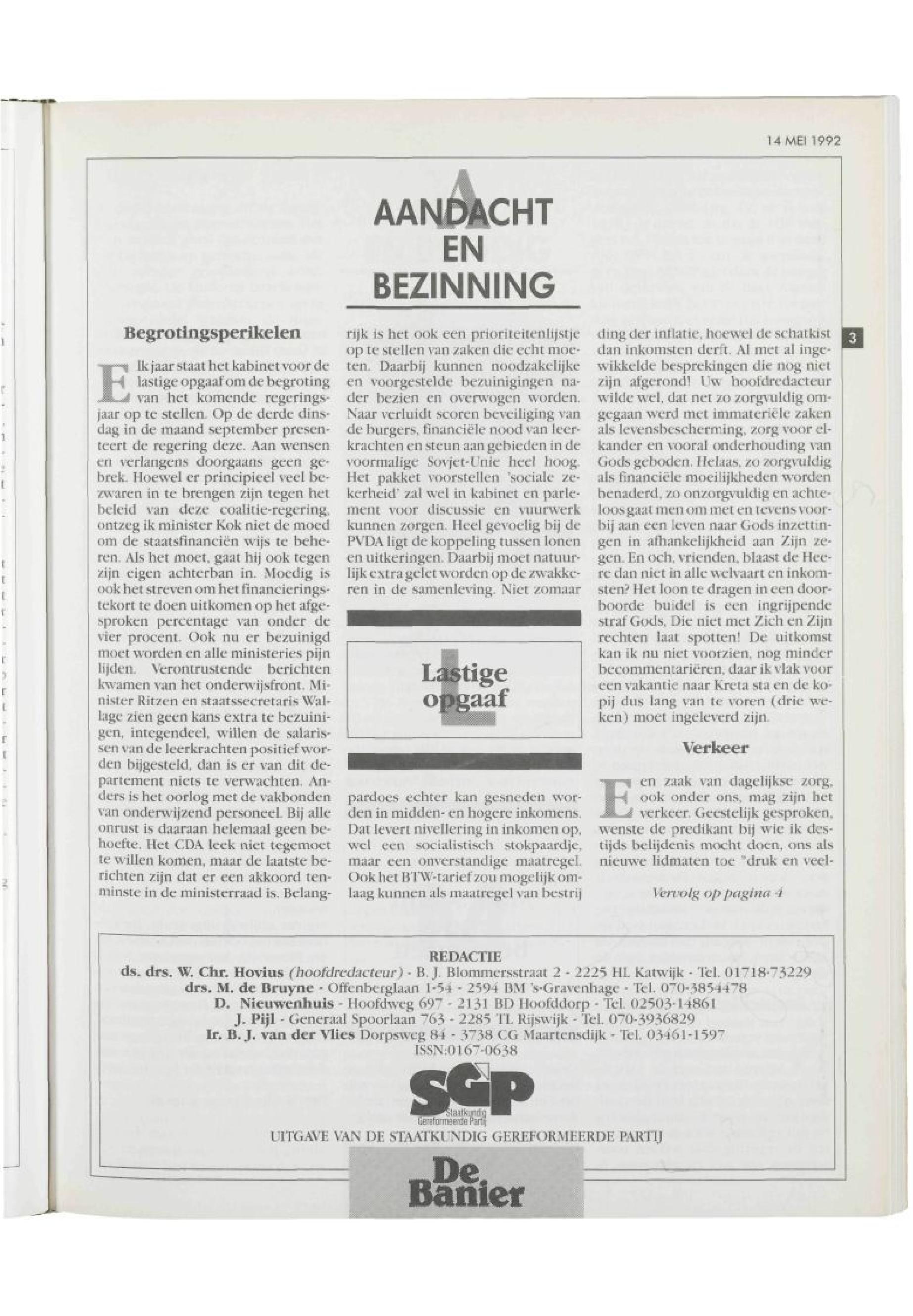 14 MEI 1992

3

AANDACHT EN BEZINNING

Begrotingsperikelen

Elk jaar staat het kabinet voor de lastige opgaaf om de begroting van het komende regeringsjaar op te stellen. Op de derde dinsdag in de maand september presenteert de regering deze. Aan wensen en verlangens doorgaans geen gebrek. Hoewel er principieel veel bezwaren in te brengen zijn tegen het beleid van deze coalitie-regering, ontzeg ik minister Kok niet de moed om de staatsfinanciën wijs te beheren. Als het moet, gaat hij ook tegen zijn eigen achterban in. Moedig is ook het streven om het financieringstekort te doen uitkomen op het afgesproken percentage van onder de vier procent. Ook nu er bezuinigd moet worden en alle ministeries pijn lijden. Verontrustende berichten kwamen van het onderwijsfront. Minister Ritzen en staatssecretaris Wallage zien geen kans extra te bezuinigen, integendeel, willen de salarissen van de leerkrachten positief worden bijgesteld, dan is er van dit departement niets te verwachten. Anders is het oorlog met de vakbonden van onderwijzend personeel. Bij alle onrust is daaraan helemaal geen behoefte. Het CDA leek niet tegemoet te willen komen, maar de laatste berichten zijn dat er een akkoord tenminste in de ministerraad is. Belangrijk is het ook een prioriteitenlijstje op te stellen van zaken die echt moeten. Daarbij kunnen noodzakelijke en voorgestelde bezuinigingen nader bezien en overwogen worden. Naar verluidt scoren beveiliging van de burgers, financiële nood van leerkrachten en steun aan gebieden in de voormalige Sovjet-Unie heel hoog. Het pakket voorstellen 'sociale zekerheid' zal wel in kabinet en parlement voor discussie en vuurwerk kunnen zorgen. Heel gevoelig bij de PVDA ligt de koppeling tussen lonen en uitkeringen. Daarbij moet natuurlijk extra gelet worden op de zwakkeren in de samenleving. Niet zomaar

Lastige opgaaf

pardoes echter kan gesneden worden in midden- en hogere inkomens. Dat levert nivellering in inkomen op, wel een socialistisch stokpaardje, maar een onverstandige maatregel. Ook het BTW-tarief zou mogelijk omlaag kunnen als maatregel van bestrijding der inflatie, hoewel de schatkist dan inkomsten derft. Al met al ingewikkelde besprekingen die nog niet zijn afgerond! Uw hoofdredacteur wilde wel, dat net zo zorgvuldig omgegaan werd met immateriële zaken als levensbescherming, zorg voor elkander en vooral onderhouding van Gods geboden. Helaas, zo zorgvuldig als financiële moeilijkheden worden benaderd, zo onzorgvuldig en achteloos gaat men om met en tevens voorbij aan een leven naar Gods inzettingen in afhankelijkheid aan Zijn zegen. En och, vrienden, blaast de Heere dan niet in alle welvaart en inkomsten? Het loon te dragen in een doorboorde buidel is een ingrijpende straf Gods, Die niet met Zich en Zijn rechten laat spotten! De uitkomst kan ik nu niet voorzien, nog minder becommentariëren, daar ik vlak voor een vakantie naar Kreta sta en de kopij dus lang van te voren (drie weken) moet ingeleverd zijn.

Verkeer

Een zaak van dagelijkse zorg, ook onder ons, mag zijn het verkeer. Geestelijk gesproken, wenste de predikant bij wie ik destijds belijdenis mocht doen, ons als nieuwe lidmaten toe "druk en veel-

Vervolg op pagina 4

REDACTIE
ds. drs. W. Chr. Hovius (hoofdredacteur) - B. J. Blommersstraat 2 - 2225 HL Katwijk - Tel. 01718-73229
drs. M. de Bruyne - Offenberglaan 1-54 - 2594 BM 's-Gravenhage - Tel. 070-3854478
D. Nieuwenhuis - Hoofdweg 697 - 2131 BD Hoofddorp - Tel. 02503-14861
J. Pijl - Generaal Spoorlaan 763 - 2285 TL Rijswijk - Tel. 070-3936829
Ir. B. J. van der Vlies Dorpsweg 84 - 3738 CG Maartensdijk - Tel. 03461-1597
ISSN:0167-0638

SGP
Staatkundig Gereformeerde Partij

UITGAVE VAN DE STAATKUNDIG GEREFORMEERDE PARTIJ

De Banier